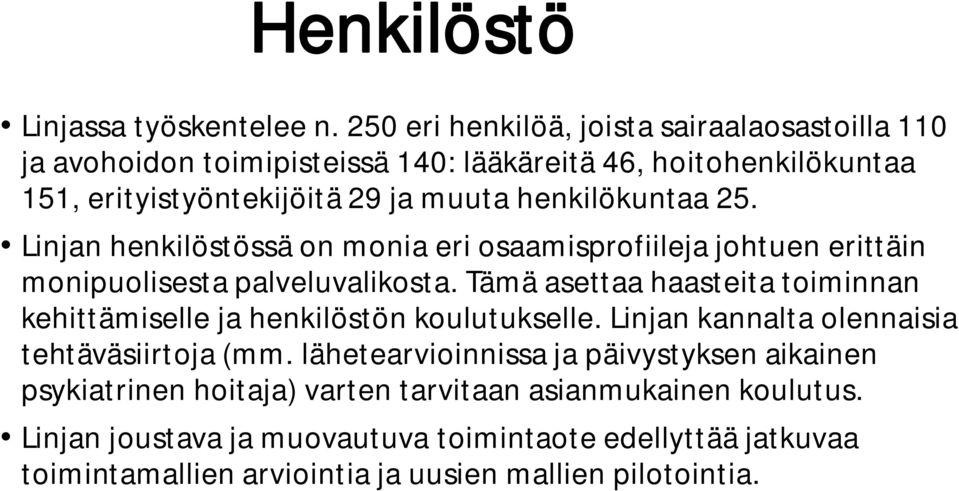 Henkilöstö

• Linjassa työskentelee n. 250 eri henkilöä, joista sairaalaosastoilla 110 ja avohoidon toimipisteissä 140: lääkäreitä 46, hoitohenkilökuntaa 151, erityistyöntekijöitä 29 ja muuta henkilökuntaa 25.

• Linjan henkilöstössä on monia eri osaamisprofiileja johtuen erittäin monipuolisesta palveluvalikosta. Tämä asettaa haasteita toiminnan kehittämiselle ja henkilöstön koulutukselle. Linjan kannalta olennaisia tehtäväsiirtoja (mm. lähetearvioinnissa ja päivystyksen aikainen psykiatrinen hoitaja) varten tarvitaan asianmukainen koulutus.

• Linjan joustava ja muovautuva toimintaote edellyttää jatkuvaa toimintamallien arviointia ja uusien mallien pilotointia.